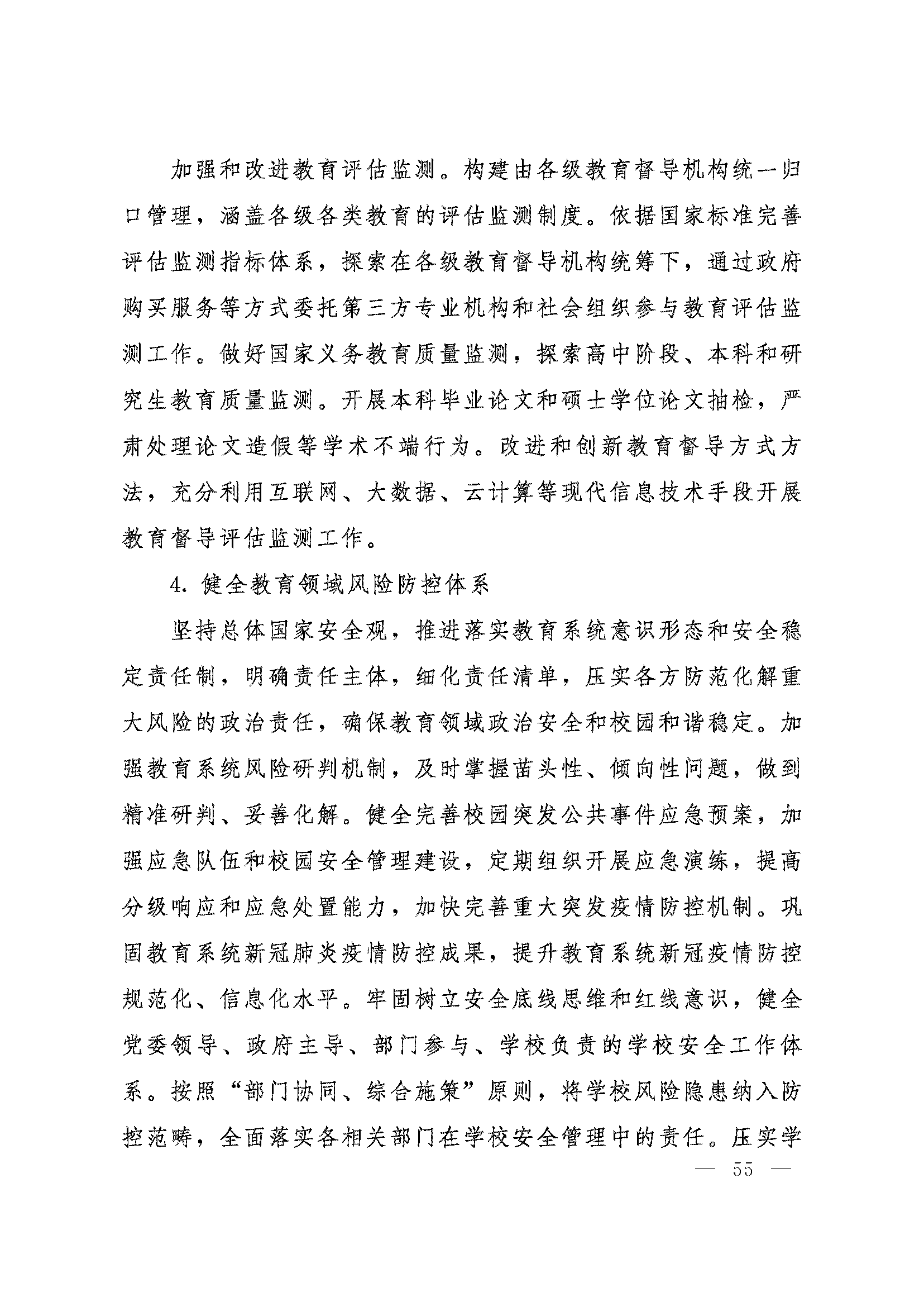 加强和改进教育评估监测。构建由各级教育督导机构统一归口管理，涵盖各级各类教育的评估监测制度。依据国家标准完善评估监测指标体系，探索在各级教育督导机构统筹下，通过政府购买服务等方式委托第三方专业机构和社会组织参与教育评估监测工作。做好国家义务教育质量监测，探索高中阶段、本科和研究生教育质量监测。开展本科毕业论文和硕士学位论文抽检，严肃处理论文造假等学术不端行为。改进和创新教育督导方式方法，充分利用互联网、大数据、云计算等现代信息技术手段开展教育督导评估监测工作。

4. 健全教育领域风险防控体系

坚持总体国家安全观，推进落实教育系统意识形态和安全稳定责任制，明确责任主体，细化责任清单，压实各方防范化解重大风险的政治责任，确保教育领域政治安全和校园和谐稳定。加强教育系统风险研判机制，及时掌握苗头性、倾向性问题，做到精准研判、妥善化解。健全完善校园突发公共事件应急预案，加强应急队伍和校园安全管理建设，定期组织开展应急演练，提高分级响应和应急处置能力，加快完善重大突发疫情防控机制。巩固教育系统新冠肺炎疫情防控成果，提升教育系统新冠疫情防控规范化、信息化水平。牢固树立安全底线思维和红线意识，健全党委领导、政府主导、部门参与、学校负责的学校安全工作体系。按照“部门协同、综合施策”原则，将学校风险隐患纳入防控范畴，全面落实各相关部门在学校安全管理中的责任。压实学

— 55 —